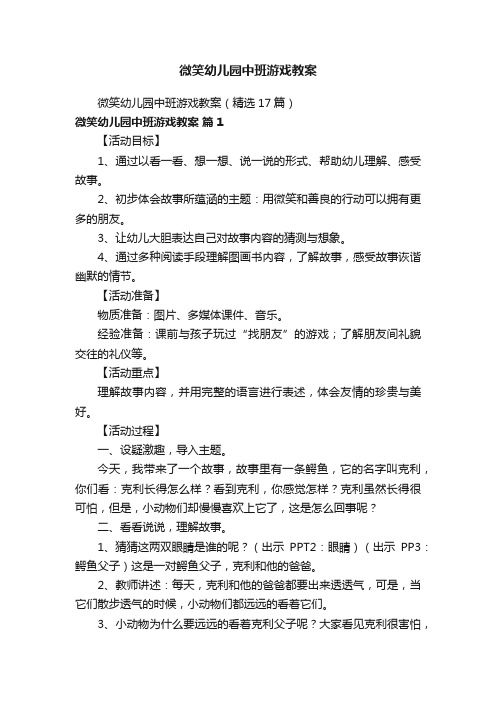 微笑幼儿园中班游戏教案

微笑幼儿园中班游戏教案（精选17篇）

微笑幼儿园中班游戏教案 篇1

【活动目标】

1、通过以看一看、想一想、说一说的形式、帮助幼儿理解、感受故事。

2、初步体会故事所蕴涵的主题：用微笑和善良的行动可以拥有更多的朋友。

3、让幼儿大胆表达自己对故事内容的猜测与想象。

4、通过多种阅读手段理解图画书内容，了解故事，感受故事诙谐幽默的情节。

【活动准备】

物质准备：图片、多媒体课件、音乐。

经验准备：课前与孩子玩过“找朋友”的游戏；了解朋友间礼貌交往的礼仪等。

【活动重点】

理解故事内容，并用完整的语言进行表述，体会友情的珍贵与美好。

【活动过程】

一、设疑激趣，导入主题。

今天，我带来了一个故事，故事里有一条鳄鱼，它的名字叫克利，你们看：克利长得怎么样？看到克利，你感觉怎样？克利虽然长得很可怕，但是，小动物们却慢慢喜欢上它了，这是怎么回事呢？

二、看看说说，理解故事。

1、猜猜这两双眼睛是谁的呢？（出示 PPT2：眼睛）（出示 PP3：鳄鱼父子）这是一对鳄鱼父子，克利和他的爸爸。

2、教师讲述：每天，克利和他的爸爸都要出来透透气，可是，当它们散步透气的时候，小动物们都远远的看着它们。

3、小动物为什么要远远的看着克利父子呢？大家看见克利很害怕，